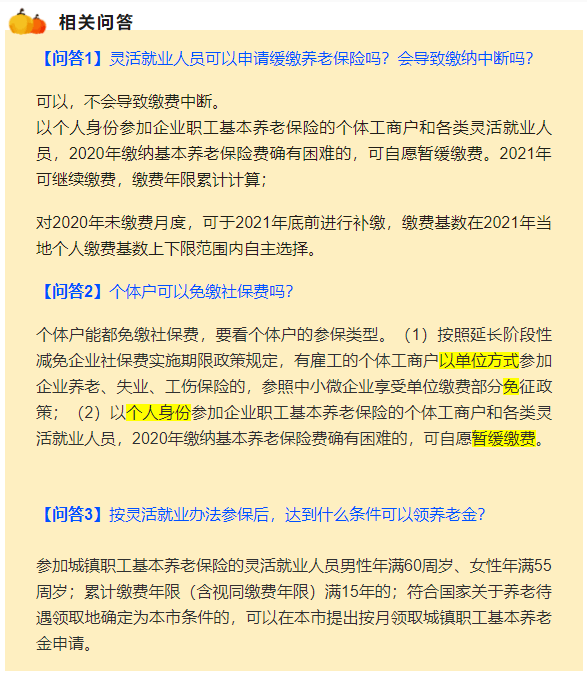 相关问答

【问答1】灵活就业人员可以申请缓缴养老保险吗？会导致缴纳中断吗？

可以，不会导致缴费中断。
以个人身份参加企业职工基本养老保险的个体工商户和各类灵活就业人员，2020年缴纳基本养老保险费确有困难的，可自愿暂缓缴费。2021年可继续缴费，缴费年限累计计算；

对2020年未缴费月度，可于2021年底前进行补缴，缴费基数在2021年当地个人缴费基数上下限范围内自主选择。

【问答2】个体户可以免缴社保费吗？

个体户能都免缴社保费，要看个体户的参保类型。（1）按照延长阶段性减免企业社保费实施期限政策规定，有雇工的个体工商户以单位方式参加企业养老、失业、工伤保险的，参照中小微企业享受单位缴费部分免征政策；（2）以个人身份参加企业职工基本养老保险的个体工商户和各类灵活就业人员，2020年缴纳基本养老保险费确有困难的，可自愿暂缓缴费。

【问答3】按灵活就业办法参保后，达到什么条件可以领养老金？

参加城镇职工基本养老保险的灵活就业人员男性年满60周岁、女性年满55周岁；累计缴费年限（含视同缴费年限）满15年的；符合国家关于养老待遇领取地确定为本市条件的，可以在本市提出按月领取城镇职工基本养老金申请。